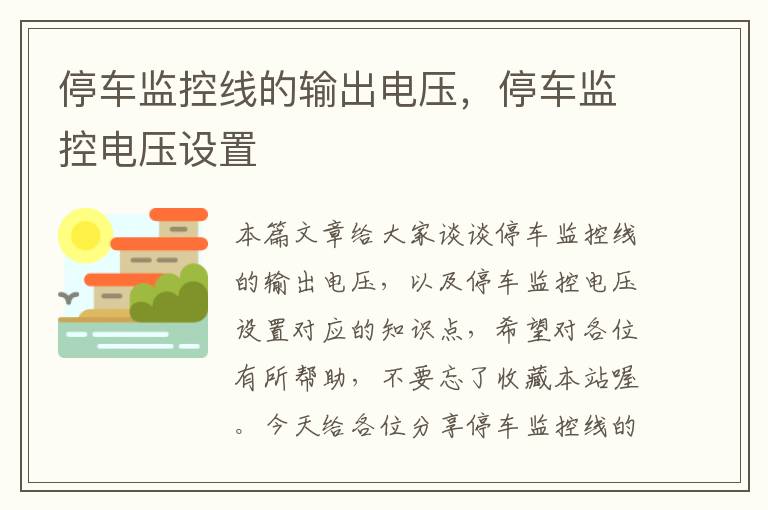 停车监控线的输出电压，停车监控电压设置

本篇文章给大家谈谈停车监控线的输出电压，以及停车监控电压设置对应的知识点，希望对各位有所帮助，不要忘了收藏本站喔。今天给各位分享停车监控线的